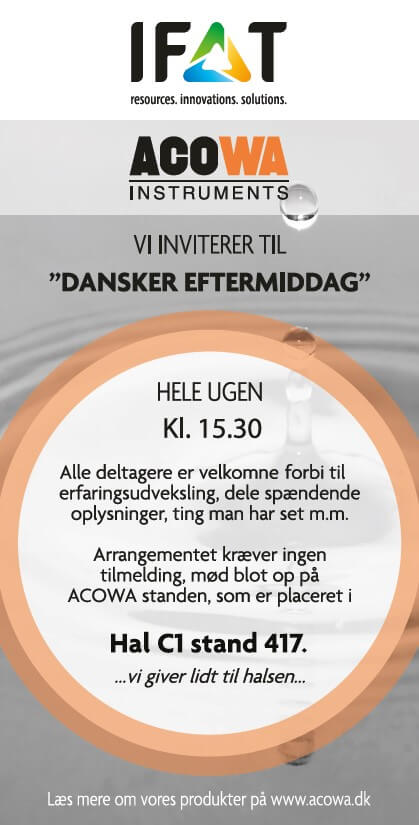 IFAT
resources. innovations. solutions.

ACOWA
INSTRUMENTS

VI INVITERER TIL
"DANSKER EFTERMIDDAG"

HELE UGEN
Kl. 15.30

Alle deltagere er velkomne forbi til erfaringsudveksling, dele spændende oplysninger, ting man har set m.m.

Arrangementet kræver ingen tilmelding, mød blot op på ACOWA standen, som er placeret i

Hal C1 stand 417.

...vi giver lidt til halsen...

Læs mere om vores produkter på www.acowa.dk